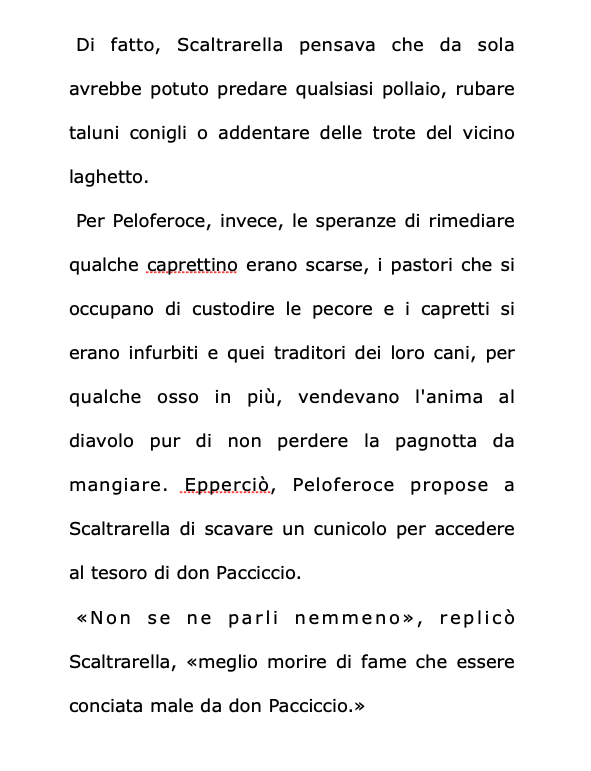 Di fatto, Scaltrarella pensava che da sola avrebbe potuto predare qualsiasi pollaio, rubare taluni conigli o addentare delle trote del vicino laghetto.

Per Peloferoce, invece, le speranze di rimediare qualche caprettino erano scarse, i pastori che si occupano di custodire le pecore e i capretti si erano infurbiti e quei traditori dei loro cani, per qualche osso in più, vendevano l'anima al diavolo pur di non perdere la pagnotta da mangiare. Epperciò, Peloferoce propose a Scaltrarella di scavare un cunicolo per accedere al tesoro di don Pacciccio.

«Non se ne parli nemmeno», replicò Scaltrarella, «meglio morire di fame che essere conciata male da don Pacciccio.»